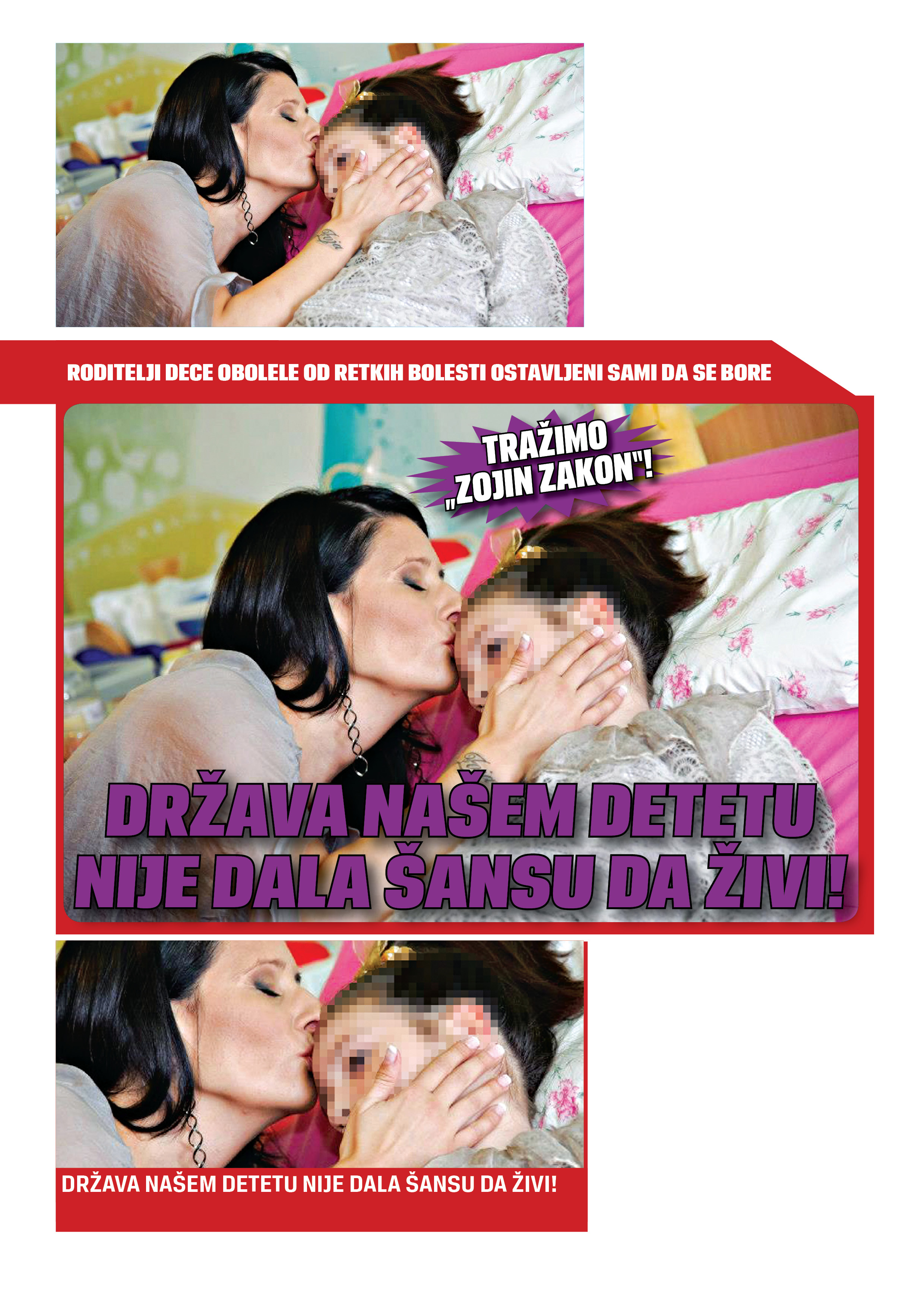 RODITELJI DECE OBOLELE OD RETKIH BOLESTI OSTAVLJENI SAMI DA SE BORE

TRAŽIMO „ZOJIN ZAKON"!

DRŽAVA NAŠEM DETETU NIJE DALA ŠANSU DA ŽIVI!

DRŽAVA NAŠEM DETETU NIJE DALA ŠANSU DA ŽIVI!